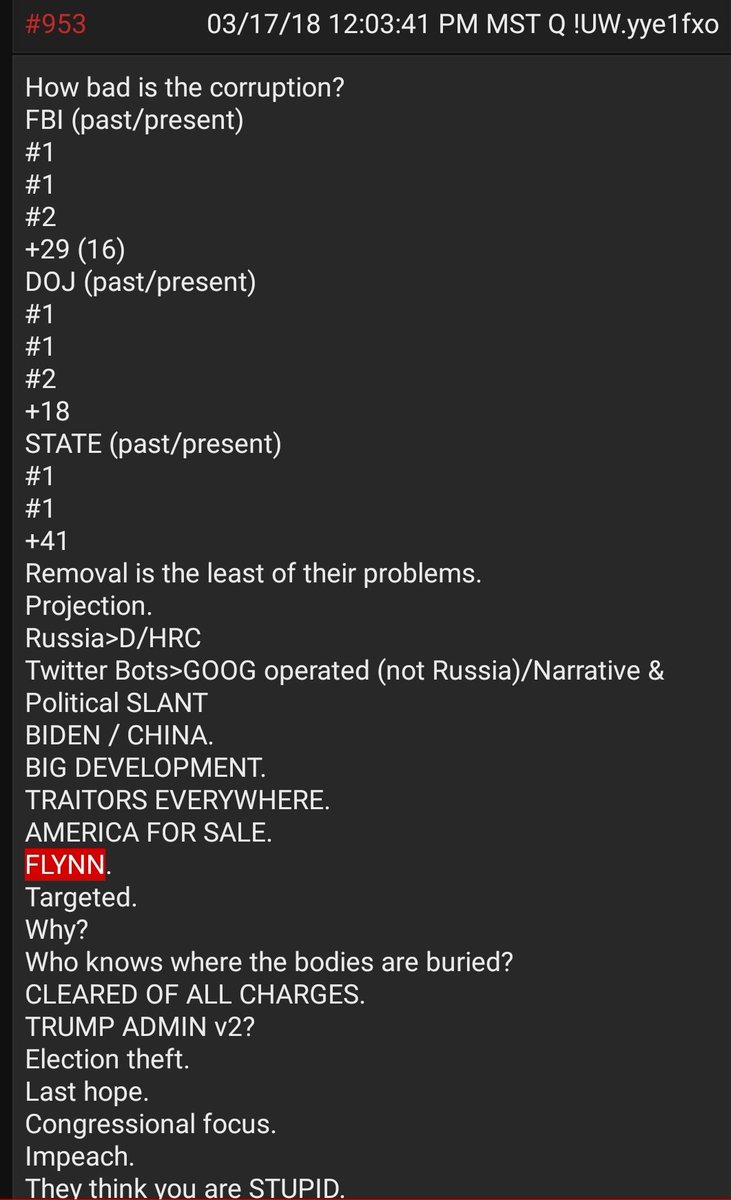 #953 03/17/18 12:03:41 PM MST Q !UW.yye1fxo

How bad is the corruption?
FBI (past/present)
#1
#1
#2
+29 (16)
DOJ (past/present)
#1
#1
#2
+18
STATE (past/present)
#1
#1
+41
Removal is the least of their problems.
Projection.
Russia>D/HRC
Twitter Bots>GOOG operated (not Russia)/Narrative & Political SLANT
BIDEN / CHINA.
BIG DEVELOPMENT.
TRAITORS EVERYWHERE.
AMERICA FOR SALE.
FLYNN.
Targeted.
Why?
Who knows where the bodies are buried?
CLEARED OF ALL CHARGES.
TRUMP ADMIN v2?
Election theft.
Last hope.
Congressional focus.
Impeach.
They think you are STUPID.